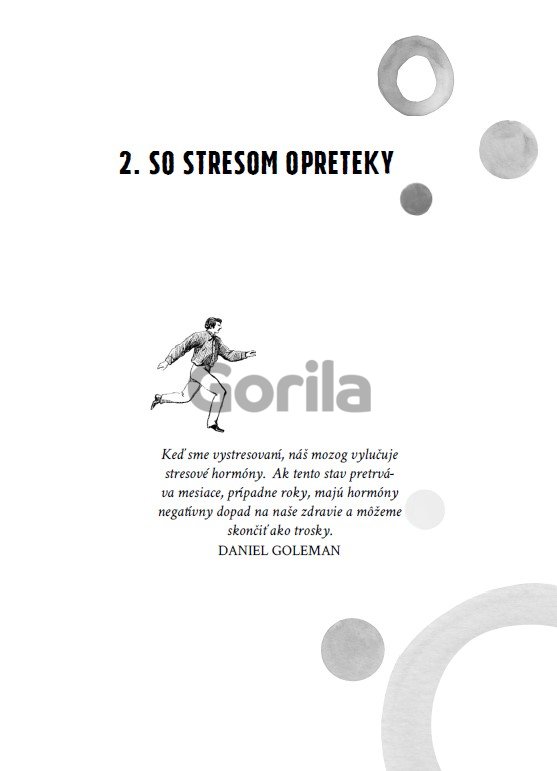 2. SO STRESOM OPRETEKY

Keď sme vystresovaní, náš mozog vylučuje stresové hormóny. Ak tento stav pretrváva mesiace, prípadne roky, majú hormóny negatívny dopad na naše zdravie a môžeme skončiť ako trosky.
DANIEL GOLEMAN

Gorila